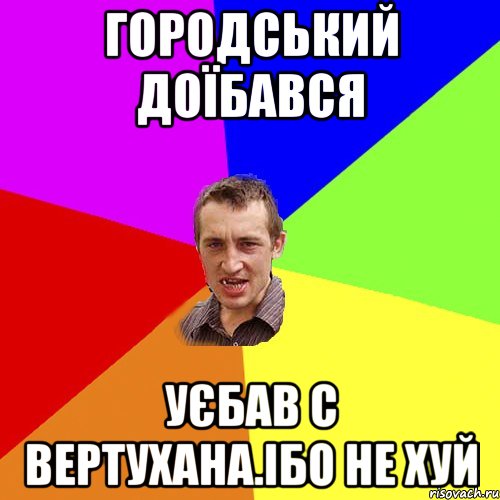 ГОРОДСЬКИЙ ДОЇБАВСЯ

УЄБАВ С ВЕРТУХАНА.ІБО НЕ ХУЙ

risovach.ru